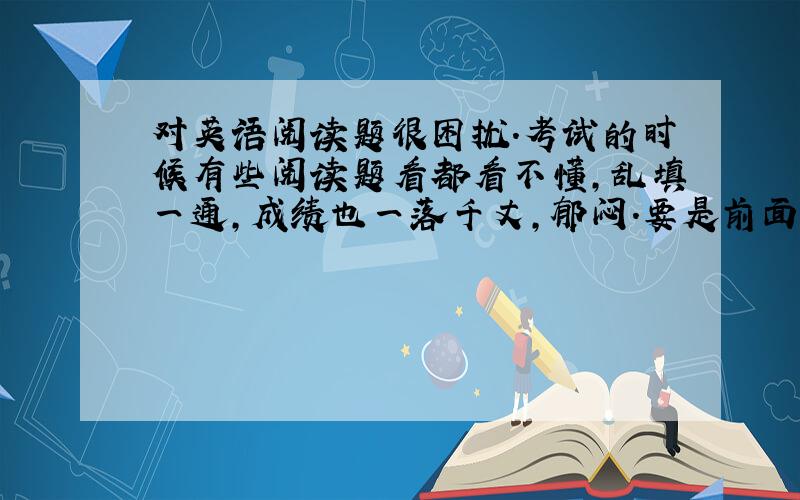 对英语阅读题很困扰.考试的时候有些阅读题看都看不懂,乱填一通,成绩也一落千丈,郁闷.要是前面